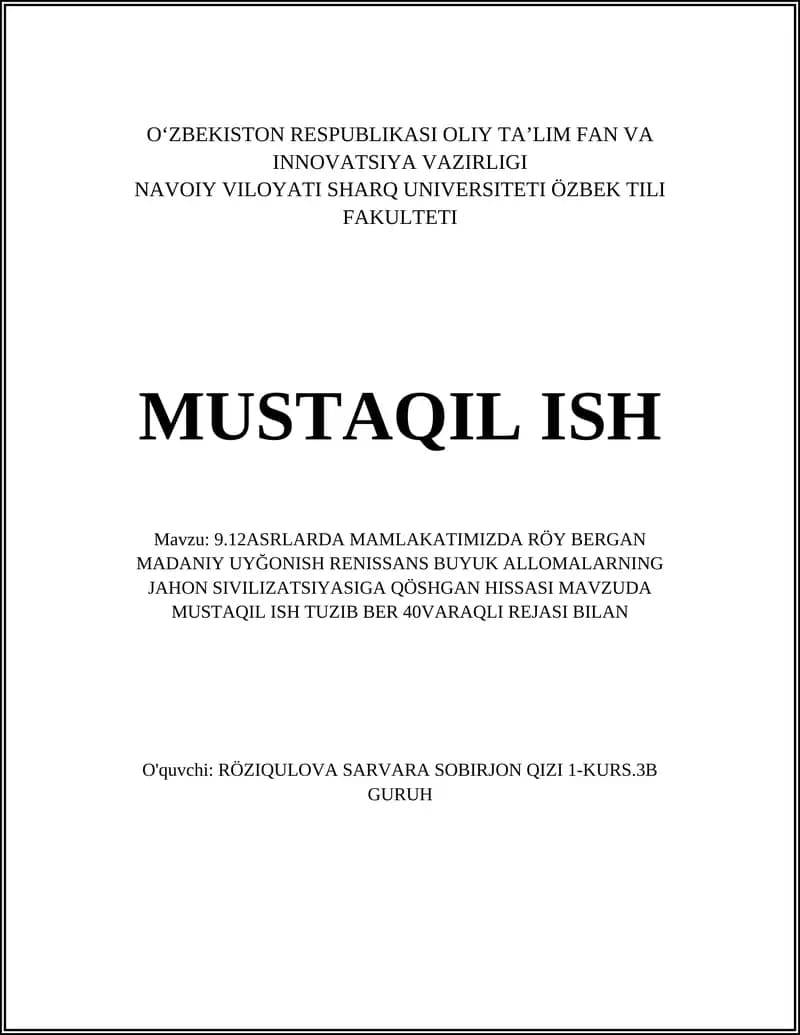 O‘ZBEKISTON RESPUBLIKASI OLIY TA’LIM FAN VA INNOVATSIYA VAZIRLIGI
NAVOIY VILOYATI SHARQ UNIVERSITETI ÖZBEK TILI FAKULTETI

MUSTAQIL ISH

Mavzu: 9.12ASRLARDA MAMLAKATIMIZDA RÖY BERGAN MADANIY UYĞONISH RENISSANS BUYUK ALLOMALARNING JAHON SIVILIZATSIYASIGA QÖSHGAN HISSASI MAVZUDA MUSTAQIL ISH TUZIB BER 40VARAQLI REJASI BILAN

O'quvchi: RÖZIQULOVA SARVARA SOBIRJON QIZI 1-KURS.3B GURUH